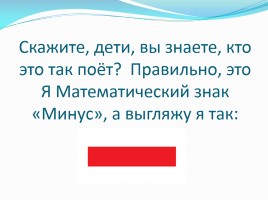 Скажите, дети, вы знаете, кто это так поёт? Правильно, это Я Математический знак «Минус», а выгляжу я так: